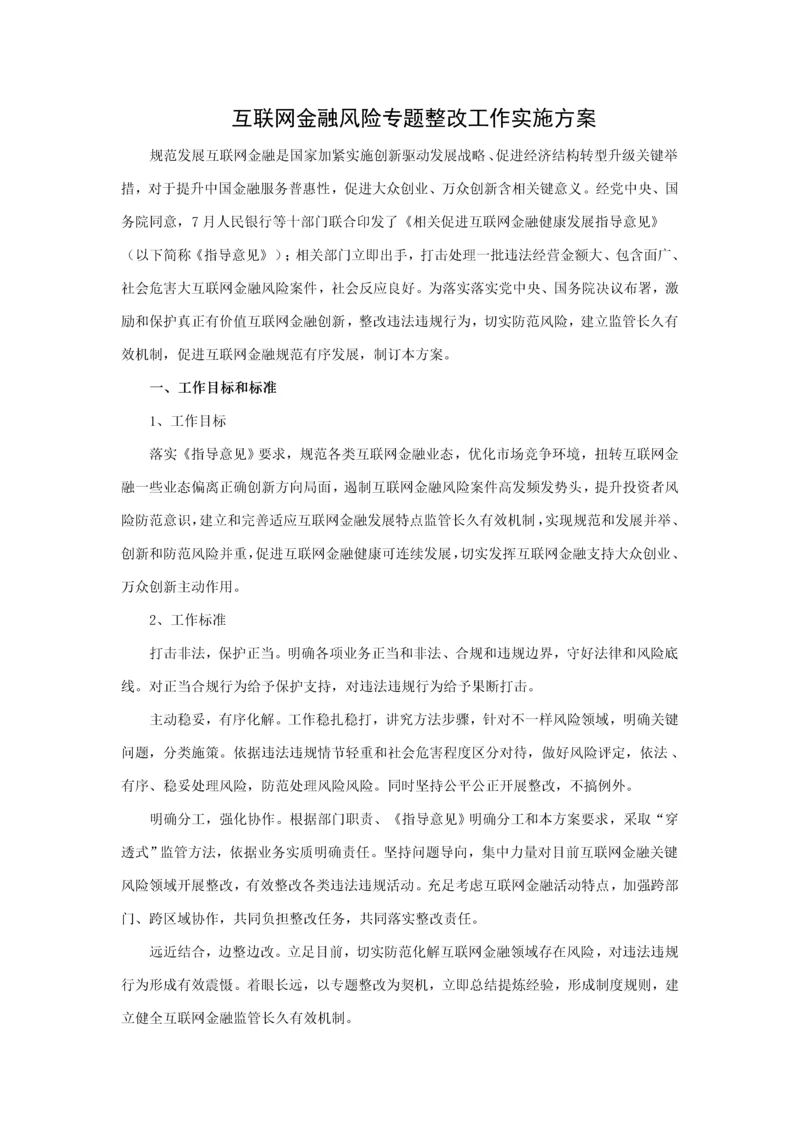 互联网金融风险专题整改工作实施方案

规范发展互联网金融是国家加紧实施创新驱动发展战略、促进经济结构转型升级关键举措，对于提升中国金融服务普惠性，促进大众创业、万众创新含相关键意义。经党中央、国务院同意，7月人民银行等十部门联合印发了《相关促进互联网金融健康发展指导意见》（以下简称《指导意见》）；相关部门立即出手，打击处理一批违法经营金额大、包含面广、社会危害大互联网金融风险案件，社会反应良好。为落实落实党中央、国务院决议布署，激励和保护真正有价值互联网金融创新，整改违法违规行为，切实防范风险，建立监管长久有效机制，促进互联网金融规范有序发展，制订本方案。

一、工作目标和标准

1、工作目标

落实《指导意见》要求，规范各类互联网金融业态，优化市场竞争环境，扭转互联网金融一些业态偏离正确创新方向局面，遏制互联网金融风险案件高发频发势头，提升投资者风险防范意识，建立和完善适应互联网金融发展特点监管长久有效机制，实现规范和发展并举、创新和防范风险并重，促进互联网金融健康可连续发展，切实发挥互联网金融支持大众创业、万众创新主动作用。

2、工作标准

打击非法，保护正当。明确各项业务正当和非法、合规和违规边界，守好法律和风险底线。对正当合规行为给予保护支持，对违法违规行为给予果断打击。

主动稳妥，有序化解。工作稳扎稳打，讲究方法步骤，针对不一样风险领域，明确关键问题，分类施策。依据违法违规情节轻重和社会危害程度区分对待，做好风险评定，依法、有序、稳妥处理风险，防范处理风险风险。同时坚持公平公正开展整改，不搞例外。

明确分工，强化协作。根据部门职责、《指导意见》明确分工和本方案要求，采取“穿透式”监管方法，依据业务实质明确责任。坚持问题导向，集中力量对目前互联网金融关键风险领域开展整改，有效整改各类违法违规活动。充足考虑互联网金融活动特点，加强跨部门、跨区域协作，共同负担整改任务，共同落实整改责任。

远近结合，边整边改。立足目前，切实防范化解互联网金融领域存在风险，对违法违规行为形成有效震慑。着眼长远，以专题整改为契机，立即总结提炼经验，形成制度规则，建立健全互联网金融监管长久有效机制。